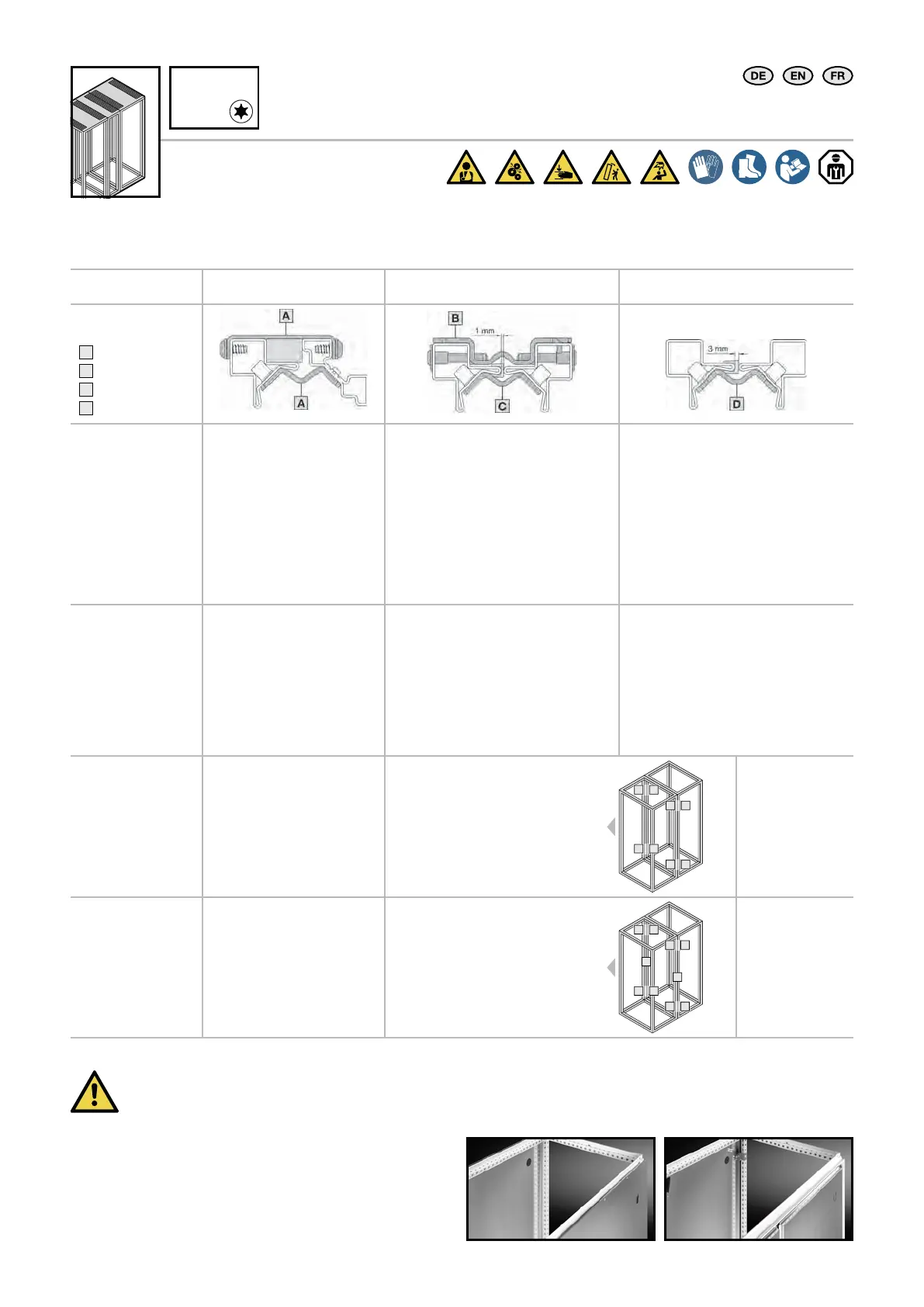 DE EN FR

A
A

B
1 mm
C

3 mm
D